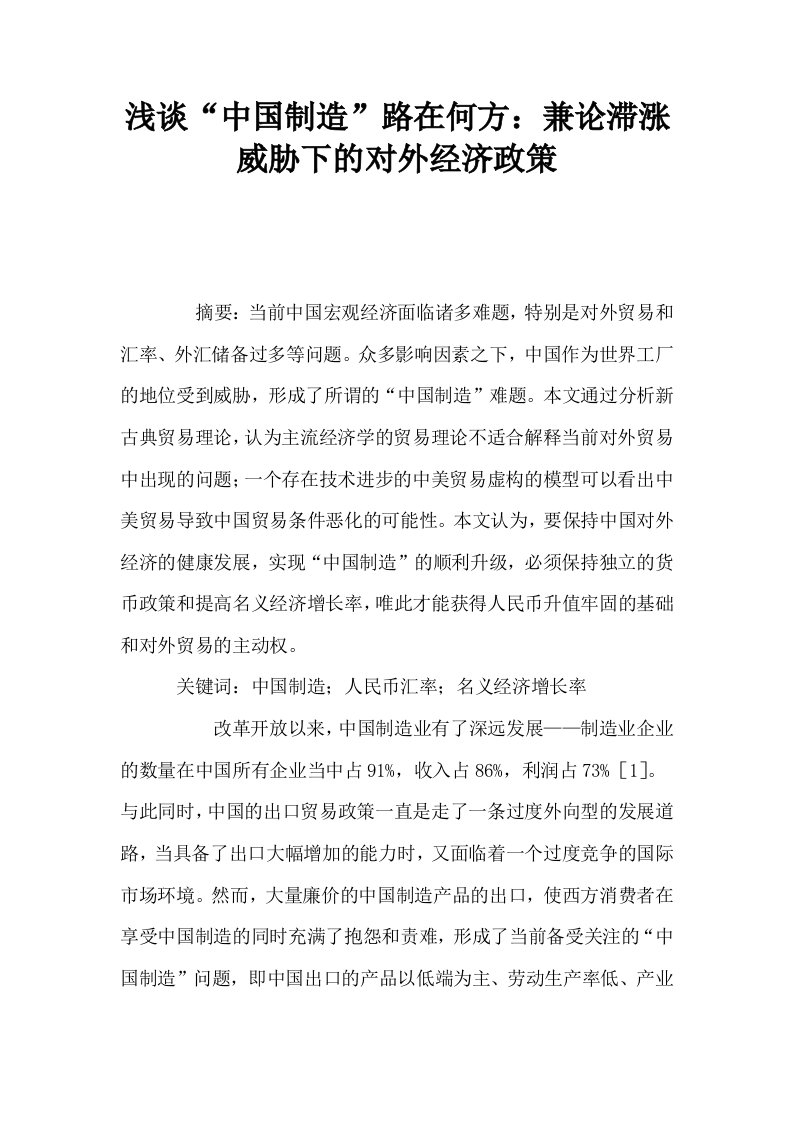 浅谈“中国制造”路在何方：兼论滞涨威胁下的对外经济政策

摘要：当前中国宏观经济面临诸多难题，特别是对外贸易和汇率、外汇储备过多等问题。众多影响因素之下，中国作为世界工厂的地位受到威胁，形成了所谓的“中国制造”难题。本文通过分析新古典贸易理论，认为主流经济学的贸易理论不适合解释当前对外贸易中出现的问题；一个存在技术进步的中美贸易虚构的模型可以看出中美贸易导致中国贸易条件恶化的可能性。本文认为，要保持中国对外经济的健康发展，实现“中国制造”的顺利升级，必须保持独立的货币政策和提高名义经济增长率，唯此才能获得人民币升值牢固的基础和对外贸易的主动权。

关键词：中国制造；人民币汇率；名义经济增长率

改革开放以来，中国制造业有了深远发展——制造业企业的数量在中国所有企业当中占91%，收入占86%，利润占73% [1]。与此同时，中国的出口贸易政策一直是走了一条过度外向型的发展道路，当具备了出口大幅增加的能力时，又面临着一个过度竞争的国际市场环境。然而，大量廉价的中国制造产品的出口，使西方消费者在享受中国制造的同时充满了抱怨和责难，形成了当前备受关注的“中国制造”问题，即中国出口的产品以低端为主、劳动生产率低、产业